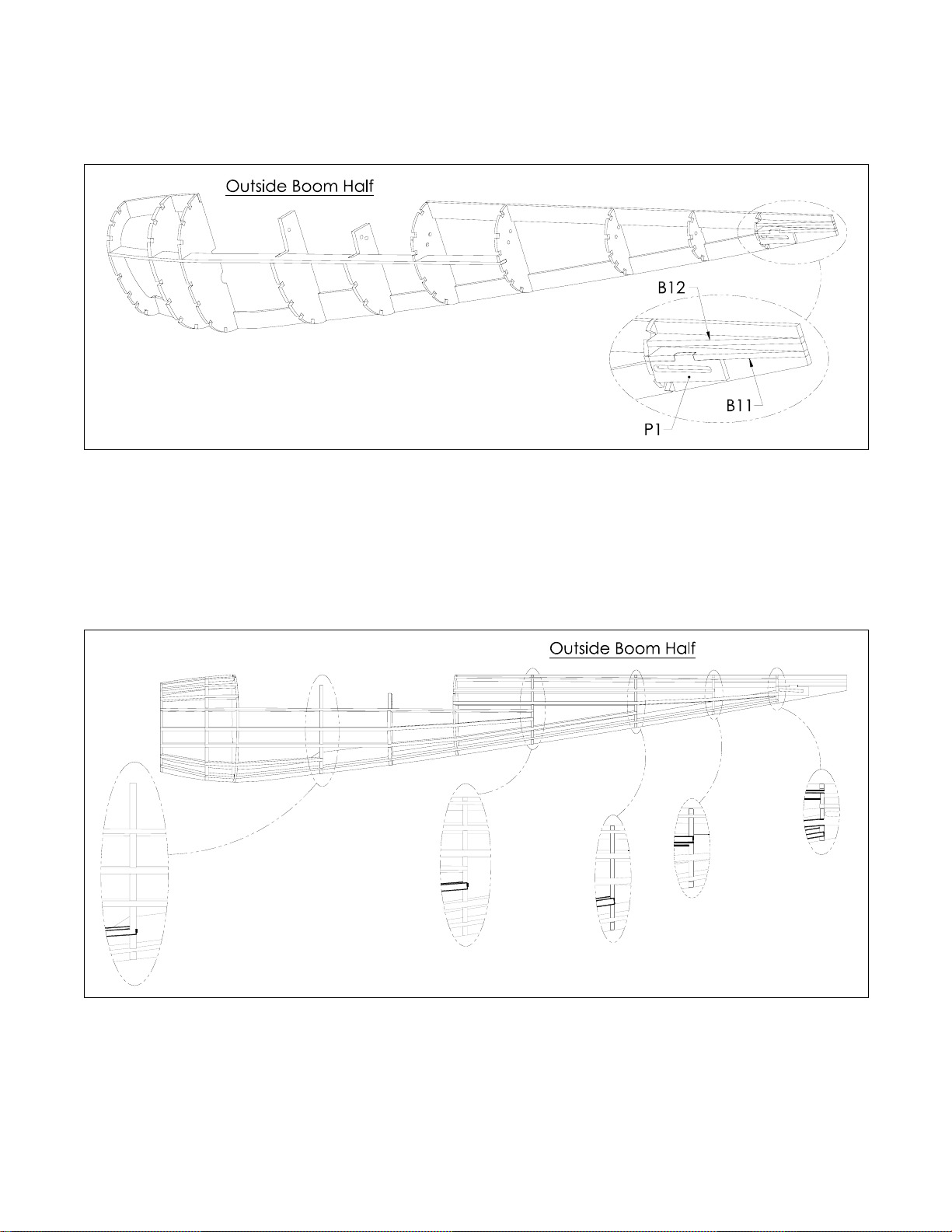 Outside Boom Half

B12

B11

P1

Outside Boom Half